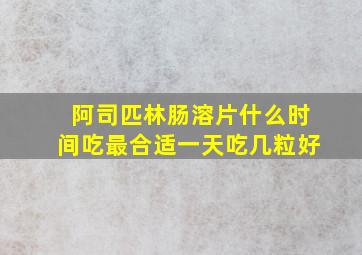 阿司匹林肠溶片什么时间吃最合适一天吃几粒好